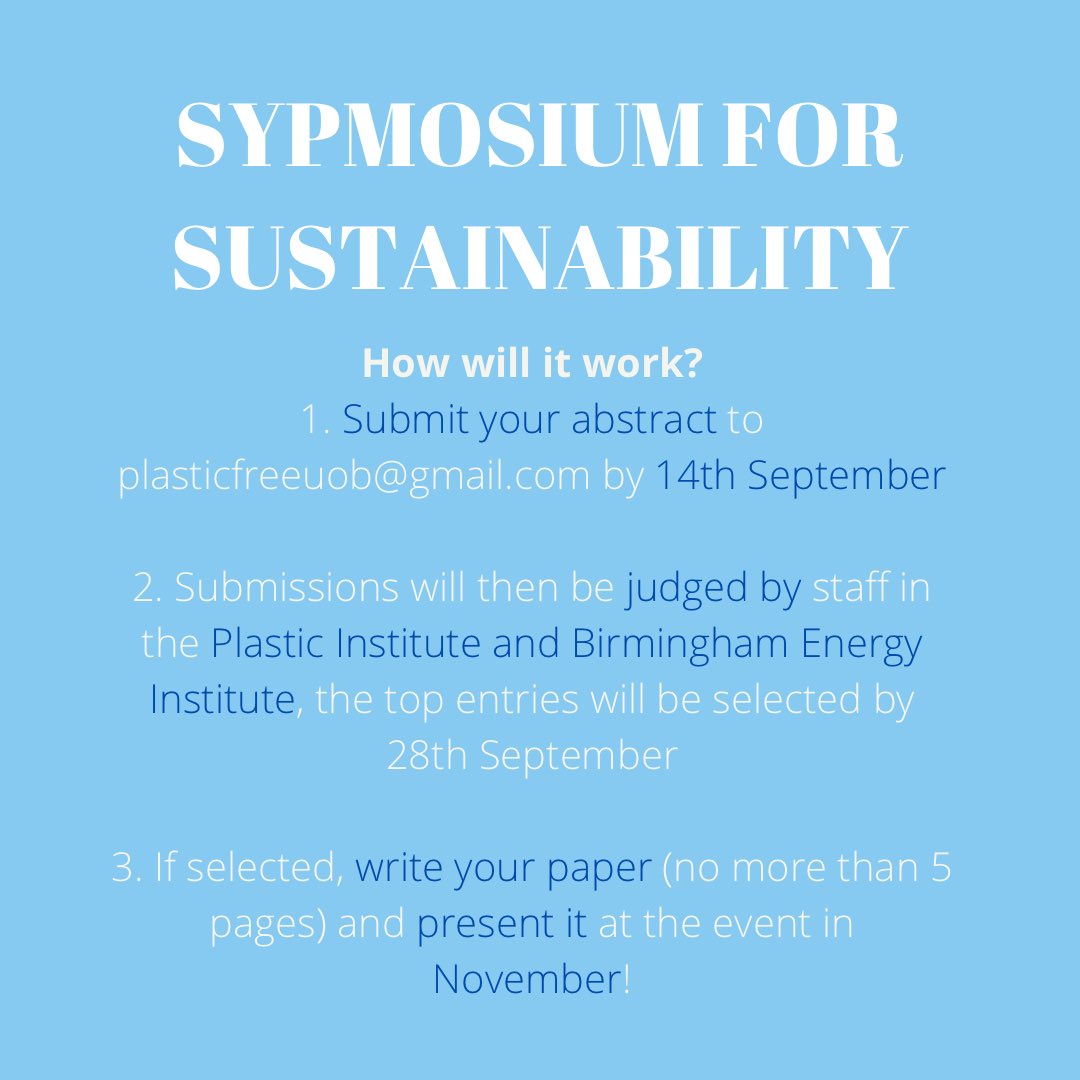 SYPMOSIUM FOR SUSTAINABILITY

How will it work?
1. Submit your abstract to plasticfreeuob@gmail.com by 14th September

2. Submissions will then be judged by staff in the Plastic Institute and Birmingham Energy Institute, the top entries will be selected by 28th September

3. If selected, write your paper (no more than 5 pages) and present it at the event in November!